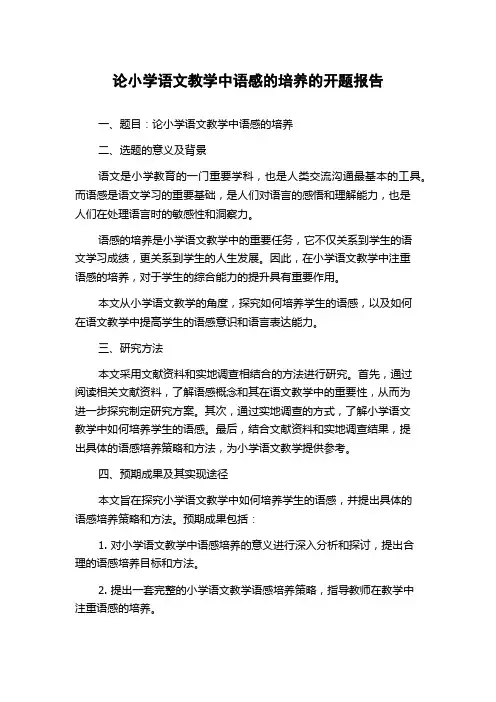 论小学语文教学中语感的培养的开题报告

一、题目：论小学语文教学中语感的培养

二、选题的意义及背景

语文是小学教育的一门重要学科，也是人类交流沟通最基本的工具。而语感是语文学习的重要基础，是人们对语言的感悟和理解能力，也是人们在处理语言时的敏感性和洞察力。

语感的培养是小学语文教学中的重要任务，它不仅关系到学生的语文学习成绩，更关系到学生的人生发展。因此，在小学语文教学中注重语感的培养，对于学生的综合能力的提升具有重要作用。

本文从小学语文教学的角度，探究如何培养学生的语感，以及如何在语文教学中提高学生的语感意识和语言表达能力。

三、研究方法

本文采用文献资料和实地调查相结合的方法进行研究。首先，通过阅读相关文献资料，了解语感概念和其在语文教学中的重要性，从而为进一步探究制定研究方案。其次，通过实地调查的方式，了解小学语文教学中如何培养学生的语感。最后，结合文献资料和实地调查结果，提出具体的语感培养策略和方法，为小学语文教学提供参考。

四、预期成果及其实现途径

本文旨在探究小学语文教学中如何培养学生的语感，并提出具体的语感培养策略和方法。预期成果包括：

1. 对小学语文教学中语感培养的意义进行深入分析和探讨，提出合理的语感培养目标和方法。

2. 提出一套完整的小学语文教学语感培养策略，指导教师在教学中注重语感的培养。